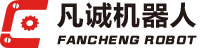 凡诚机器人
FANCHENG ROBOT